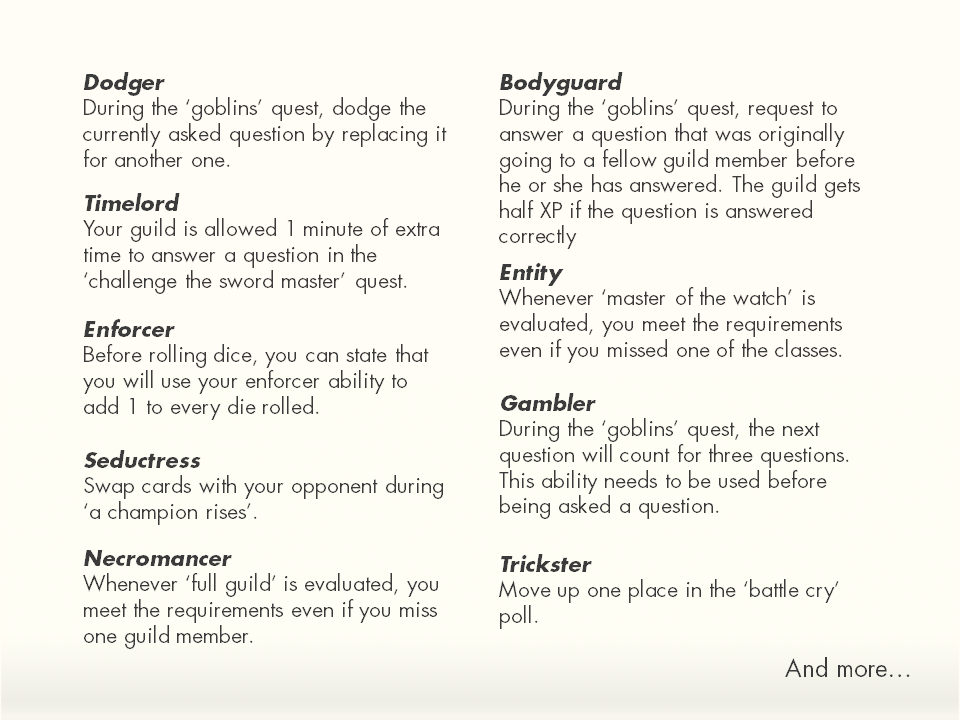 Dodger
During the 'goblins' quest, dodge the currently asked question by replacing it for another one.

Timelord
Your guild is allowed 1 minute of extra time to answer a question in the 'challenge the sword master' quest.

Enforcer
Before rolling dice, you can state that you will use your enforcer ability to add 1 to every die rolled.

Seductress
Swap cards with your opponent during 'a champion rises'.

Necromancer
Whenever 'full guild' is evaluated, you meet the requirements even if you miss one guild member.

Bodyguard
During the 'goblins' quest, request to answer a question that was originally going to a fellow guild member before he or she has answered. The guild gets half XP if the question is answered correctly

Entity
Whenever 'master of the watch' is evaluated, you meet the requirements even if you missed one of the classes.

Gambler
During the 'goblins' quest, the next question will count for three questions. This ability needs to be used before being asked a question.

Trickster
Move up one place in the 'battle cry' poll.

And more...